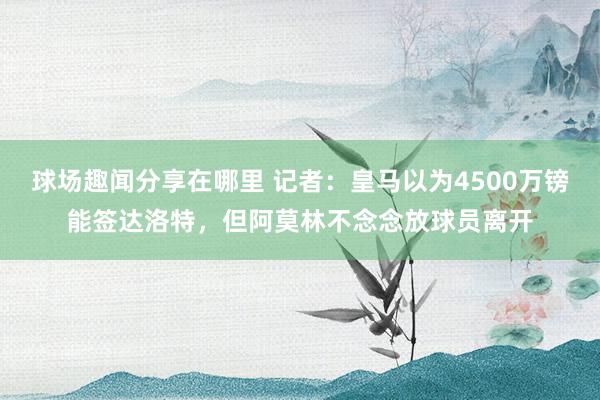 球场趣闻分享在哪里 记者：皇马以为4500万镑能签达洛特，但阿莫林不念念放球员离开